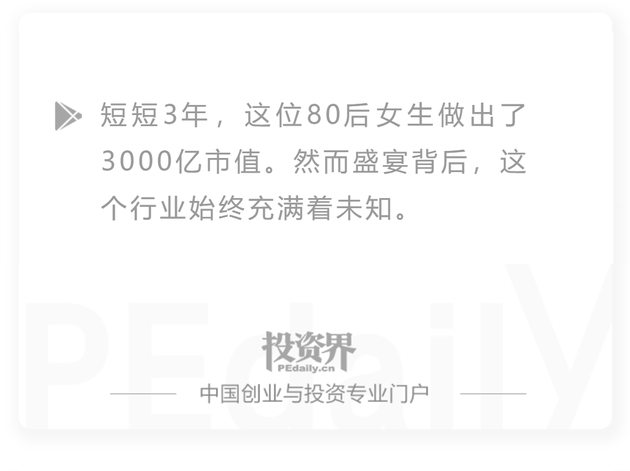 短短3年，这位80后女生做出了3000亿市值。然而盛宴背后，这个行业始终充满着未知。

PEdaily

投资界
PEdaily.cn

中国创业与投资专业门户